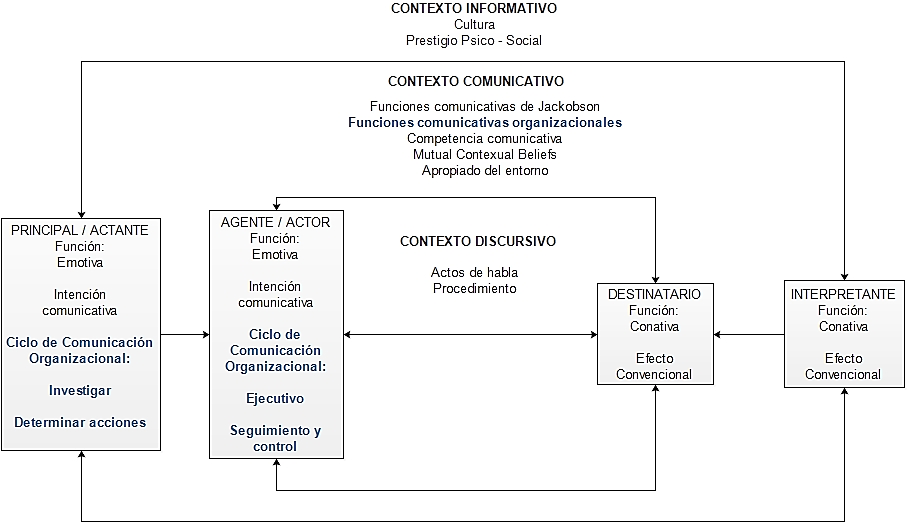 CONTEXTO INFORMATIVO
Cultura
Prestigio Psico - Social

CONTEXTO COMUNICATIVO

Funciones comunicativas de Jackobson
Funciones comunicativas organizacionales
Competencia comunicativa
Mutual Contexual Beliefs
Apropiado del entorno

PRINCIPAL / ACTANTE
Función:
Emotiva

Intención comunicativa

Ciclo de Comunicación Organizacional:

Investigar

Determinar acciones

AGENTE / ACTOR
Función:
Emotiva

Intención comunicativa

Ciclo de Comunicación Organizacional:

Ejecutivo

Seguimiento y control

CONTEXTO DISCURSIVO

Actos de habla
Procedimiento

DESTINATARIO
Función:
Conativa

Efecto
Convencional

INTERPRETANTE
Función:
Conativa

Efecto
Convencional